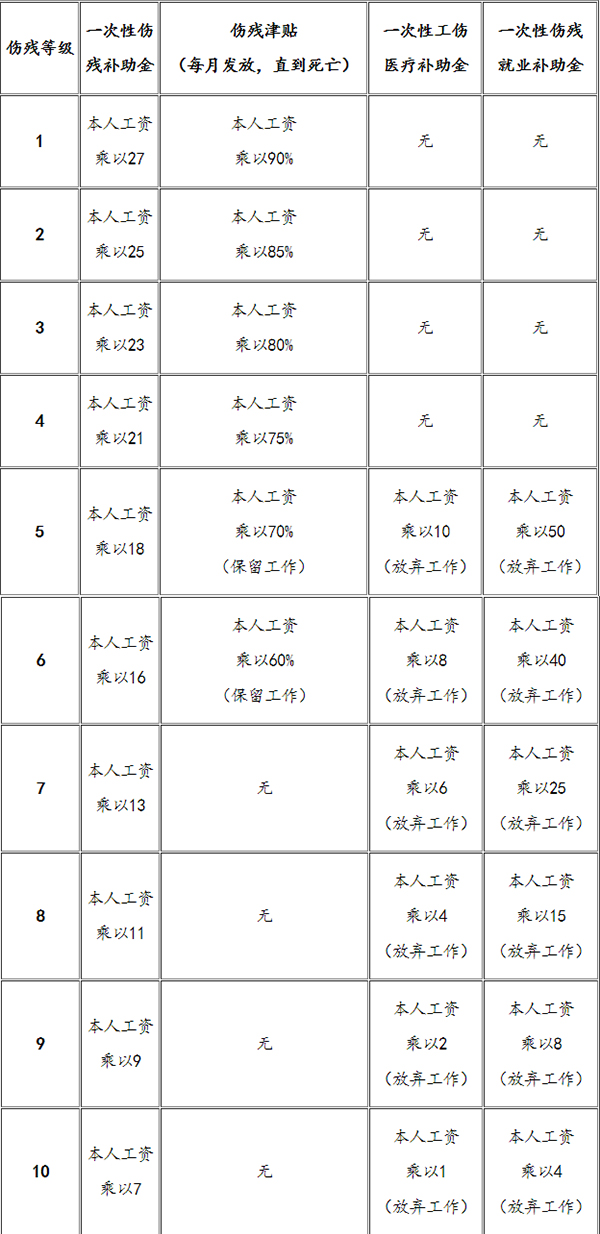 | 伤残等级 | 一次性伤残补助金 | 伤残津贴（每月发放，直到死亡） | 一次性工伤医疗补助金 | 一次性伤残就业补助金 |
|---|---|---|---|---|
| 1 | 本人工资乘以27 | 本人工资乘以90% | 无 | 无 |
| 2 | 本人工资乘以25 | 本人工资乘以85% | 无 | 无 |
| 3 | 本人工资乘以23 | 本人工资乘以80% | 无 | 无 |
| 4 | 本人工资乘以21 | 本人工资乘以75% | 无 | 无 |
| 5 | 本人工资乘以18 | 本人工资乘以70%（保留工作） | 本人工资乘以10（放弃工作） | 本人工资乘以50（放弃工作） |
| 6 | 本人工资乘以16 | 本人工资乘以60%（保留工作） | 本人工资乘以8（放弃工作） | 本人工资乘以40（放弃工作） |
| 7 | 本人工资乘以13 | 无 | 本人工资乘以6（放弃工作） | 本人工资乘以25（放弃工作） |
| 8 | 本人工资乘以11 | 无 | 本人工资乘以4（放弃工作） | 本人工资乘以15（放弃工作） |
| 9 | 本人工资乘以9 | 无 | 本人工资乘以2（放弃工作） | 本人工资乘以8（放弃工作） |
| 10 | 本人工资乘以7 | 无 | 本人工资乘以1（放弃工作） | 本人工资乘以4（放弃工作） |